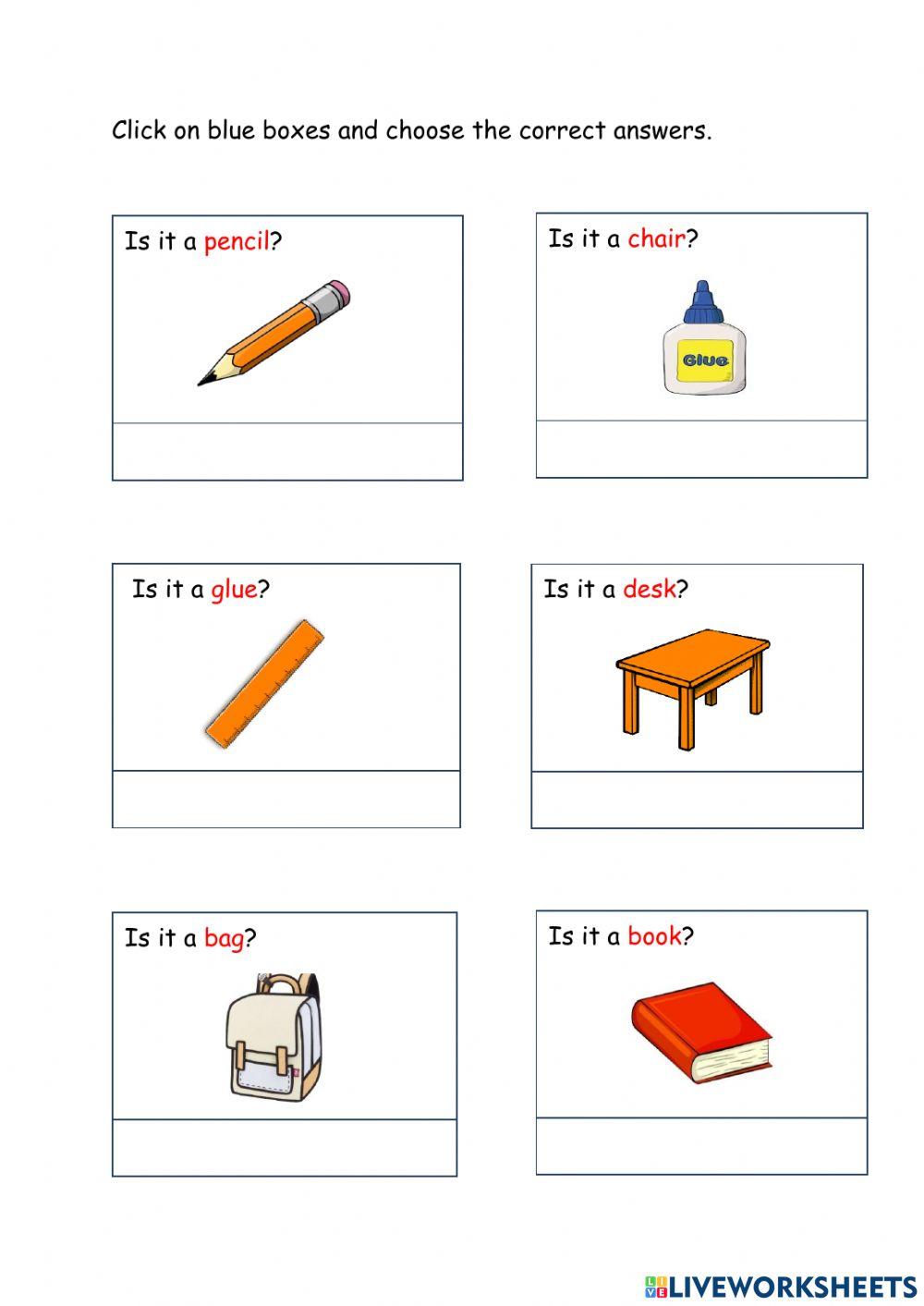 Click on blue boxes and choose the correct answers.

Is it a pencil?

Is it a chair?

Glue

Is it a glue?

Is it a desk?

Is it a bag?

Is it a book?

LIVEWORKSHEETS